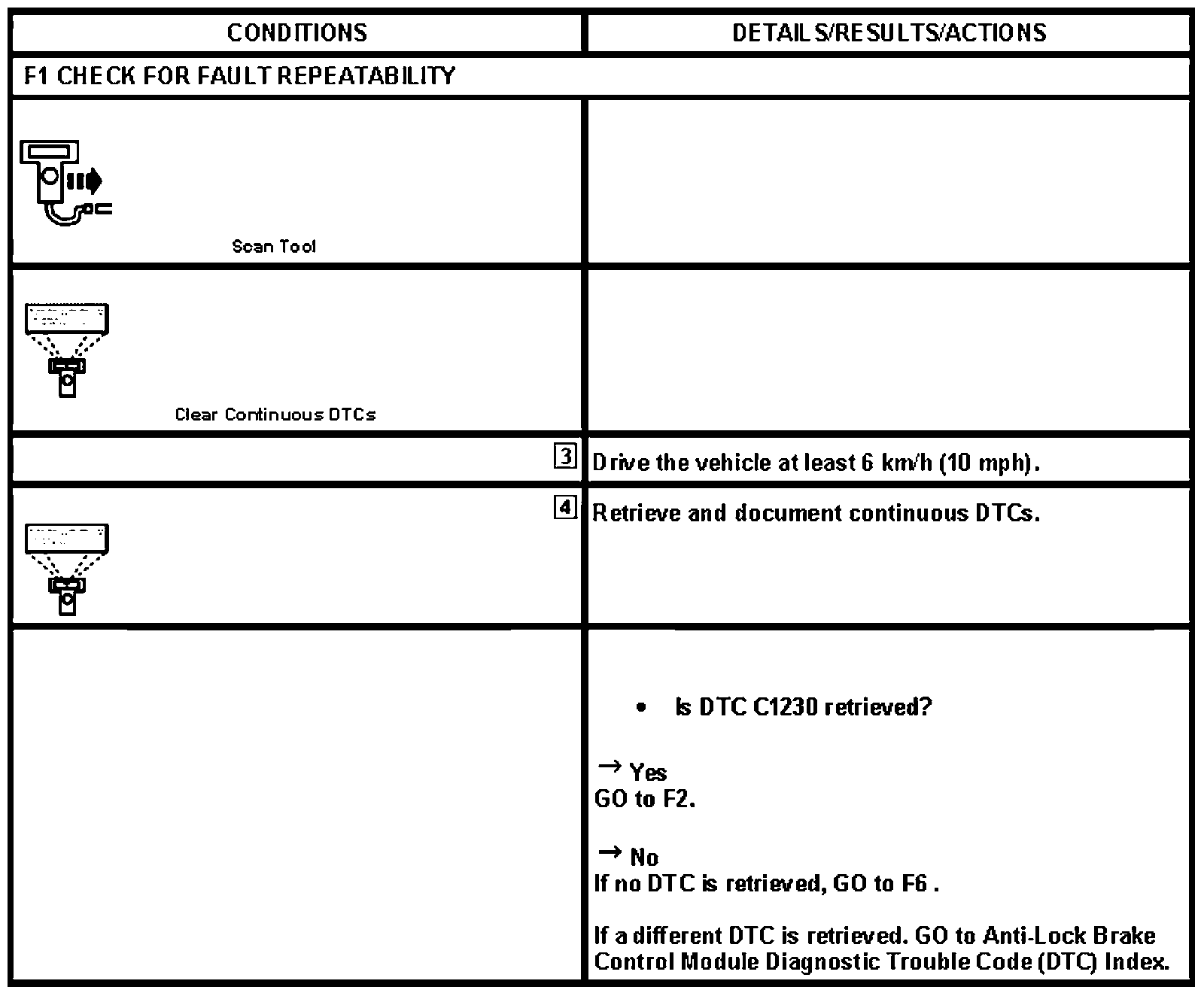 | CONDITIONS | DETAILS/RESULTS/ACTIONS |
|---|---|
| F1 CHECK FOR FAULT REPEATABILITY | |
| Scan Tool | |
| Clear Continuous DTCs | |
| 3 | Drive the vehicle at least 6 km/h (10 mph). |
| 4 | Retrieve and document continuous DTCs. |
| | • Is DTC C1230 retrieved? → Yes GO to F2. → No If no DTC is retrieved, GO to F6 . If a different DTC is retrieved. GO to Anti-Lock Brake Control Module Diagnostic Trouble Code (DTC) Index. |